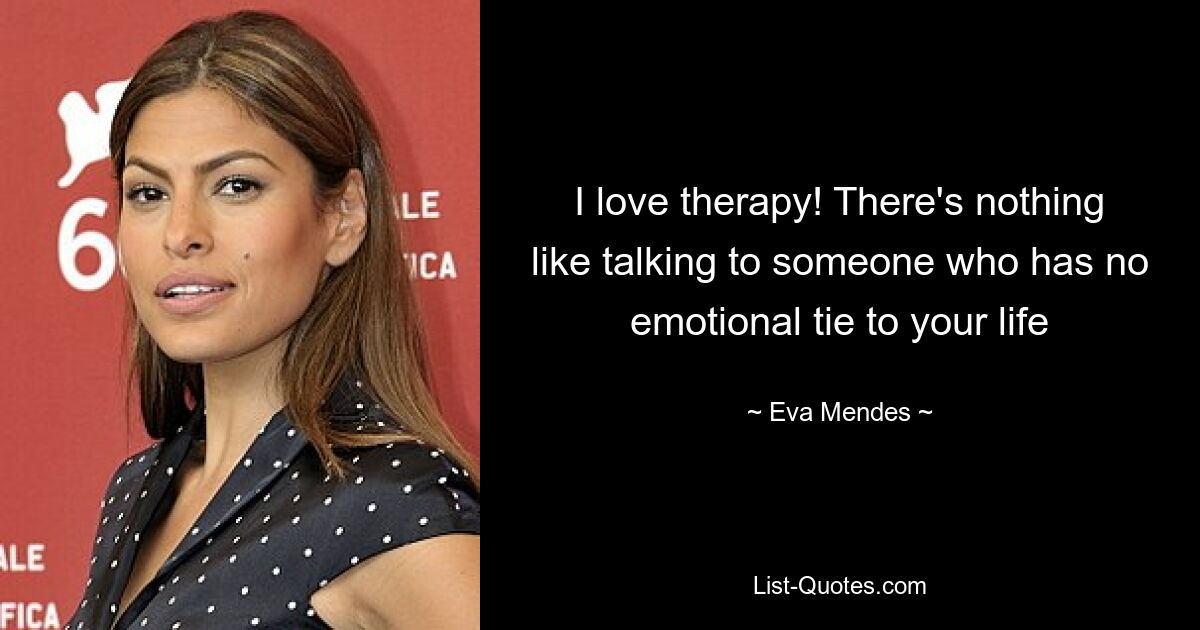 6
ALE
FICA
ALE
FICA

I love therapy! There's nothing like talking to someone who has no emotional tie to your life

~ Eva Mendes ~

List-Quotes.com